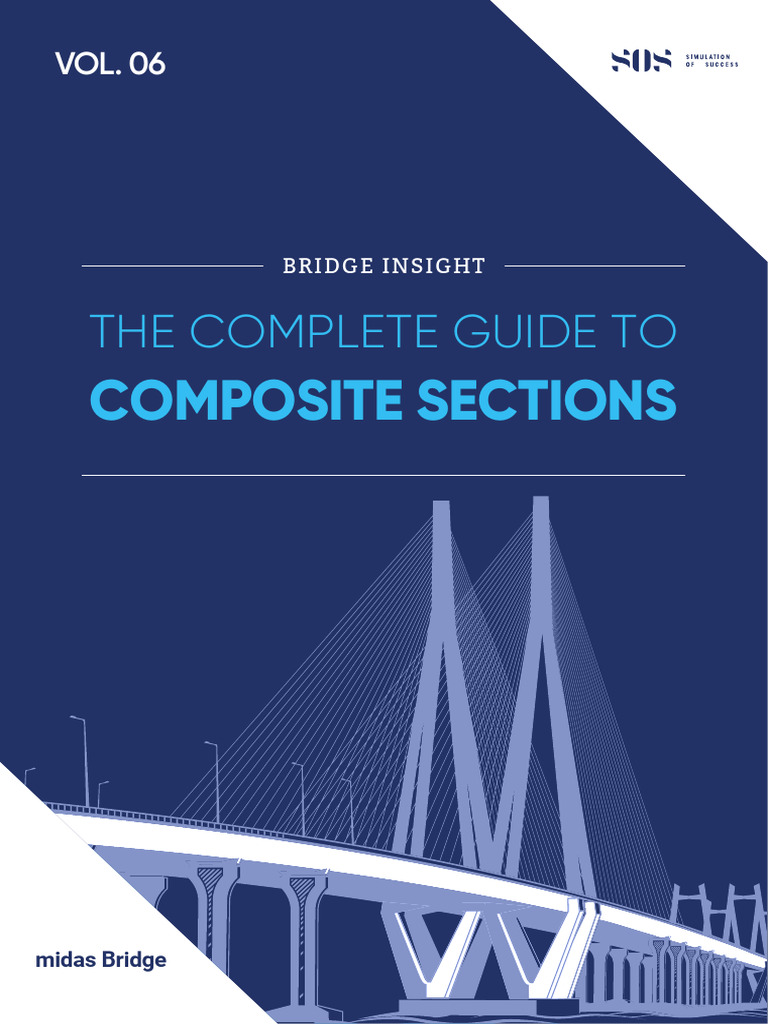 VOL. 06

SOS SIMULATION OF SUCCESS

BRIDGE INSIGHT

THE COMPLETE GUIDE TO
COMPOSITE SECTIONS

midas Bridge